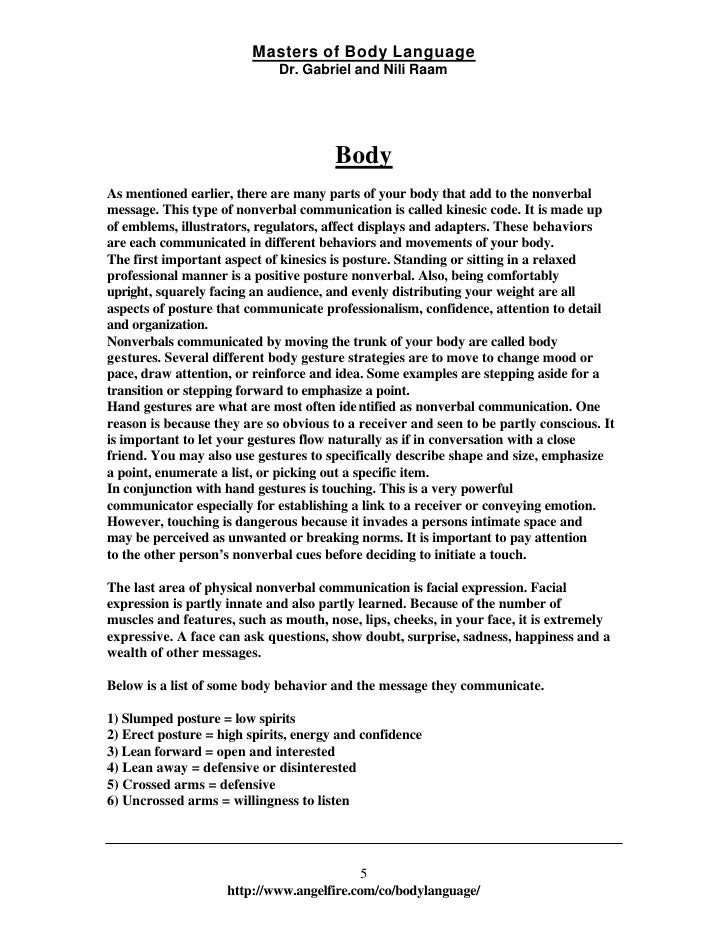 Masters of Body Language
Dr. Gabriel and Nili Raam

Body

As mentioned earlier, there are many parts of your body that add to the nonverbal message. This type of nonverbal communication is called kinesic code. It is made up of emblems, illustrators, regulators, affect displays and adapters. These behaviors are each communicated in different behaviors and movements of your body.
The first important aspect of kinesics is posture. Standing or sitting in a relaxed professional manner is a positive posture nonverbal. Also, being comfortably upright, squarely facing an audience, and evenly distributing your weight are all aspects of posture that communicate professionalism, confidence, attention to detail and organization.
Nonverbals communicated by moving the trunk of your body are called body gestures. Several different body gesture strategies are to move to change mood or pace, draw attention, or reinforce and idea. Some examples are stepping aside for a transition or stepping forward to emphasize a point.
Hand gestures are what are most often identified as nonverbal communication. One reason is because they are so obvious to a receiver and seen to be partly conscious. It is important to let your gestures flow naturally as if in conversation with a close friend. You may also use gestures to specifically describe shape and size, emphasize a point, enumerate a list, or picking out a specific item.
In conjunction with hand gestures is touching. This is a very powerful communicator especially for establishing a link to a receiver or conveying emotion. However, touching is dangerous because it invades a persons intimate space and may be perceived as unwanted or breaking norms. It is important to pay attention to the other person's nonverbal cues before deciding to initiate a touch.

The last area of physical nonverbal communication is facial expression. Facial expression is partly innate and also partly learned. Because of the number of muscles and features, such as mouth, nose, lips, cheeks, in your face, it is extremely expressive. A face can ask questions, show doubt, surprise, sadness, happiness and a wealth of other messages.

Below is a list of some body behavior and the message they communicate.

1) Slumped posture = low spirits
2) Erect posture = high spirits, energy and confidence
3) Lean forward = open and interested
4) Lean away = defensive or disinterested
5) Crossed arms = defensive
6) Uncrossed arms = willingness to listen

5
http://www.angelfire.com/co/bodylanguage/